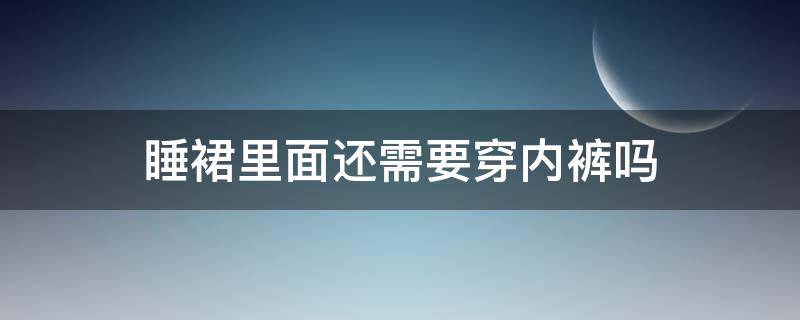 睡裙里面还需要穿内裤吗